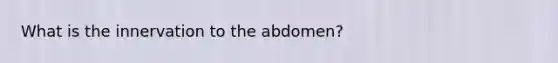 What is the innervation to the abdomen?